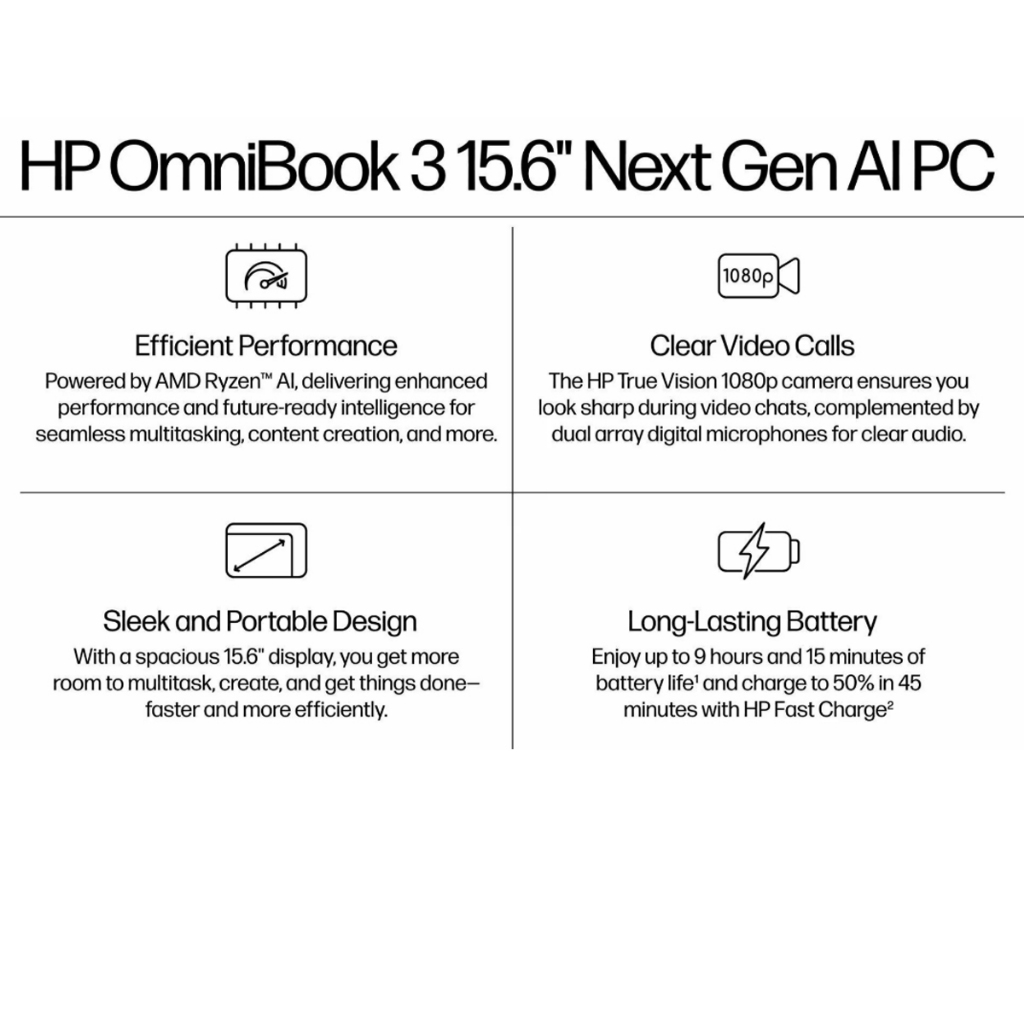 HP OmniBook 3 15.6" Next Gen AI PC

Efficient Performance
Powered by AMD Ryzen™ AI, delivering enhanced performance and future-ready intelligence for seamless multitasking, content creation, and more.

1080p

Clear Video Calls
The HP True Vision 1080p camera ensures you look sharp during video chats, complemented by dual array digital microphones for clear audio.

Sleek and Portable Design
With a spacious 15.6" display, you get more room to multitask, create, and get things done—faster and more efficiently.

Long-Lasting Battery
Enjoy up to 9 hours and 15 minutes of battery life¹ and charge to 50% in 45 minutes with HP Fast Charge²